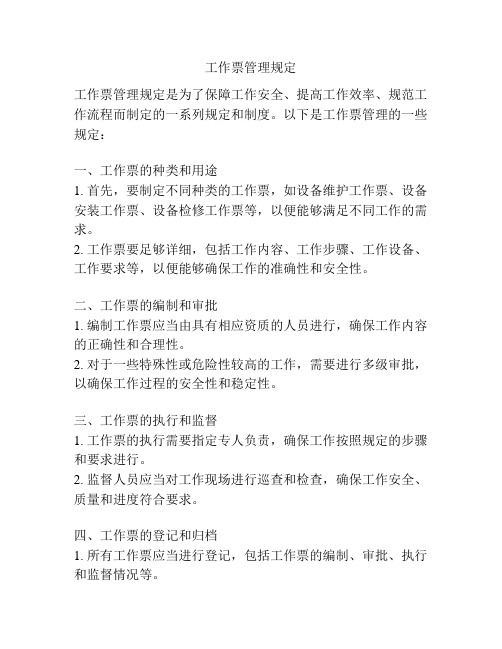 工作票管理规定

工作票管理规定是为了保障工作安全、提高工作效率、规范工作流程而制定的一系列规定和制度。以下是工作票管理的一些规定：

一、工作票的种类和用途
1. 首先，要制定不同种类的工作票，如设备维护工作票、设备安装工作票、设备检修工作票等，以便能够满足不同工作的需求。
2. 工作票要足够详细，包括工作内容、工作步骤、工作设备、工作要求等，以便能够确保工作的准确性和安全性。

二、工作票的编制和审批
1. 编制工作票应当由具有相应资质的人员进行，确保工作内容的正确性和合理性。
2. 对于一些特殊性或危险性较高的工作，需要进行多级审批，以确保工作过程的安全性和稳定性。

三、工作票的执行和监督
1. 工作票的执行需要指定专人负责，确保工作按照规定的步骤和要求进行。
2. 监督人员应当对工作现场进行巡查和检查，确保工作安全、质量和进度符合要求。

四、工作票的登记和归档
1. 所有工作票应当进行登记，包括工作票的编制、审批、执行和监督情况等。